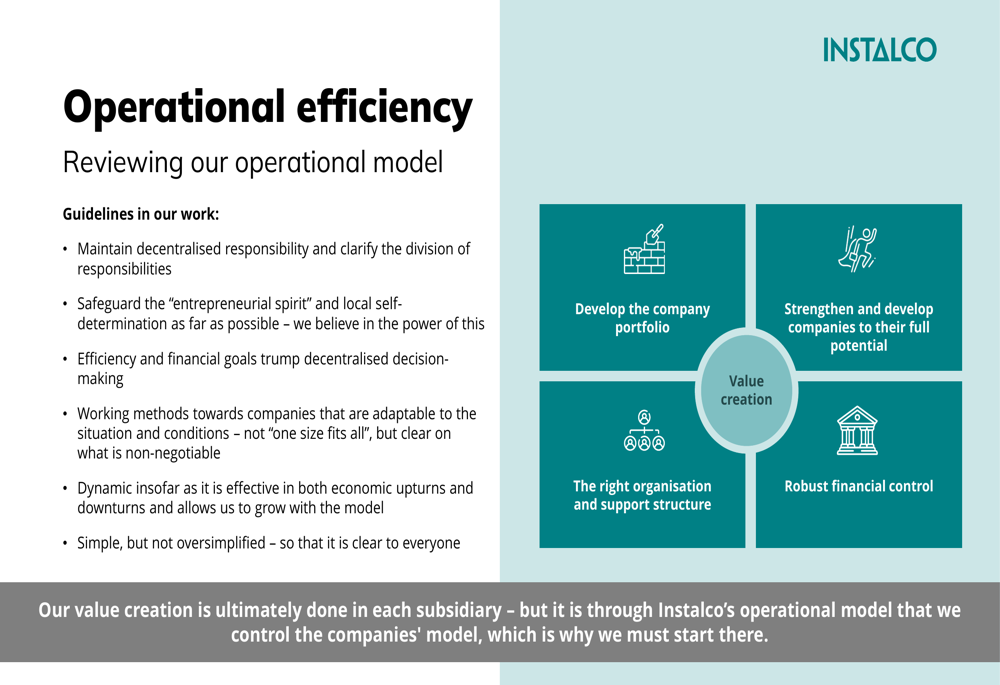 INSTALCO

Operational efficiency

Reviewing our operational model

Guidelines in our work:

• Maintain decentralised responsibility and clarify the division of responsibilities

• Safeguard the “entrepreneurial spirit” and local self-determination as far as possible – we believe in the power of this

• Efficiency and financial goals trump decentralised decision-making

• Working methods towards companies that are adaptable to the situation and conditions – not “one size fits all”, but clear on what is non-negotiable

• Dynamic insofar as it is effective in both economic upturns and downturns and allows us to grow with the model

• Simple, but not oversimplified – so that it is clear to everyone

Develop the company portfolio

Strengthen and develop companies to their full potential

Value creation

The right organisation and support structure

Robust financial control

Our value creation is ultimately done in each subsidiary – but it is through Instalco’s operational model that we control the companies' model, which is why we must start there.